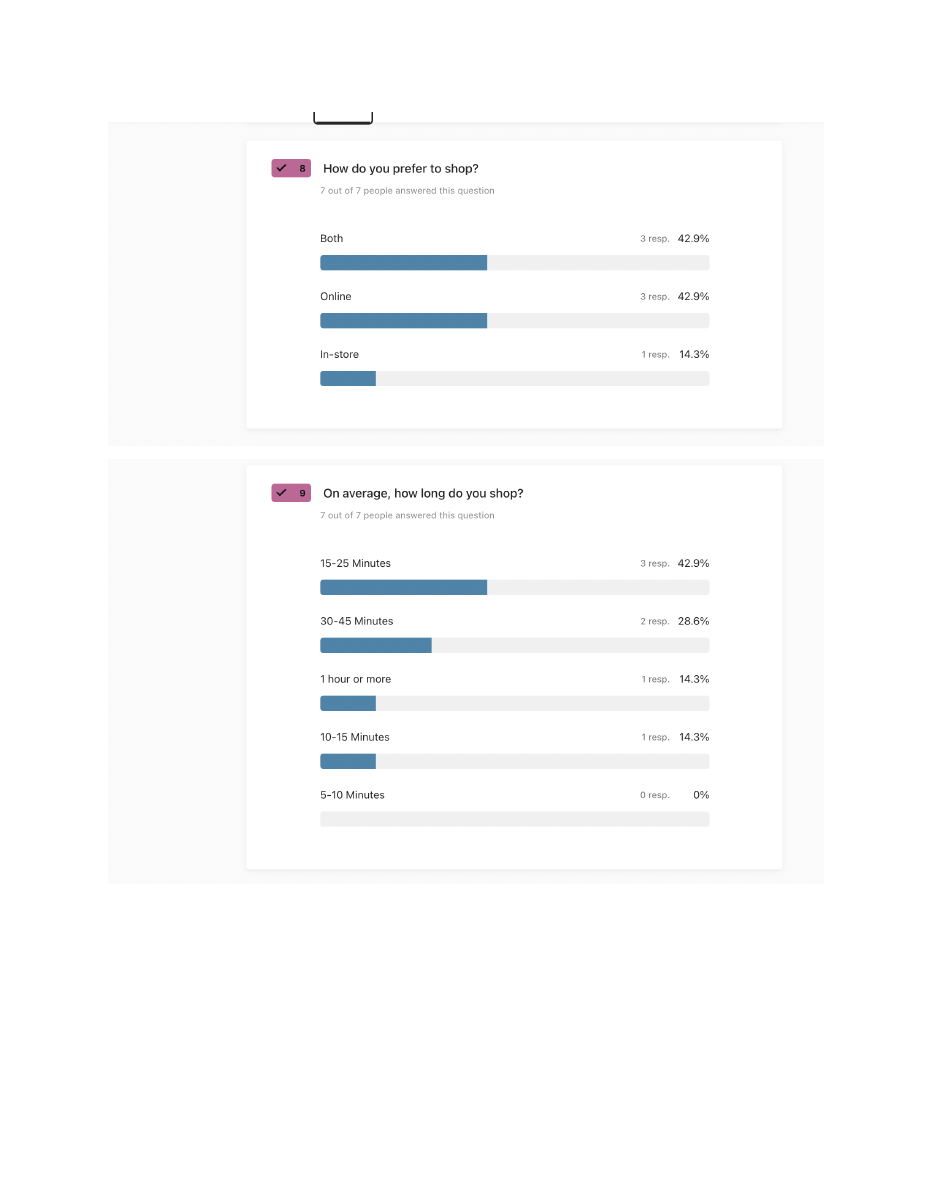 8 How do you prefer to shop?

7 out of 7 people answered this question

Both 3 resp. 42.9%

Online 3 resp. 42.9%

In-store 1 resp. 14.3%

9 On average, how long do you shop?

7 out of 7 people answered this question

15-25 Minutes 3 resp. 42.9%

30-45 Minutes 2 resp. 28.6%

1 hour or more 1 resp. 14.3%

10-15 Minutes 1 resp. 14.3%

5-10 Minutes 0 resp. 0%